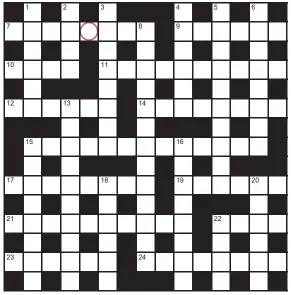 1
2
3
4
5
6
7
8
9
10
11
12
13
14
15
16
17
18
19
20
21
22
23
24